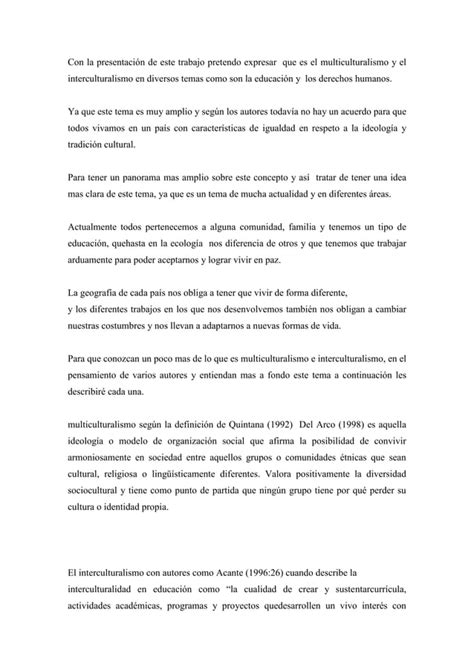 Con la presentación de este trabajo pretendo expresar que es el multiculturalismo y el interculturalismo en diversos temas como son la educación y los derechos humanos.

Ya que este tema es muy amplio y según los autores todavía no hay un acuerdo para que todos vivamos en un país con características de igualdad en respeto a la ideología y tradición cultural.

Para tener un panorama mas amplio sobre este concepto y así tratar de tener una idea mas clara de este tema, ya que es un tema de mucha actualidad y en diferentes áreas.

Actualmente todos pertenecemos a alguna comunidad, familia y tenemos un tipo de educación, quehasta en la ecología nos diferencia de otros y que tenemos que trabajar arduamente para poder aceptarnos y lograr vivir en paz.

La geografía de cada país nos obliga a tener que vivir de forma diferente,
y los diferentes trabajos en los que nos desenvolvemos también nos obligan a cambiar nuestras costumbres y nos llevan a adaptarnos a nuevas formas de vida.

Para que conozcan un poco mas de lo que es multiculturalismo e interculturalismo, en el pensamiento de varios autores y entiendan mas a fondo este tema a continuación les describiré cada una.

multiculturalismo según la definición de Quintana (1992) Del Arco (1998) es aquella ideología o modelo de organización social que afirma la posibilidad de convivir armoniosamente en sociedad entre aquellos grupos o comunidades étnicas que sean cultural, religiosa o lingüísticamente diferentes. Valora positivamente la diversidad sociocultural y tiene como punto de partida que ningún grupo tiene por qué perder su cultura o identidad propia.

El interculturalismo con autores como Acante (1996:26) cuando describe la interculturalidad en educación como "la cualidad de crear y sustentarcurrícula, actividades académicas, programas y proyectos quedesarrollen un vivo interés con